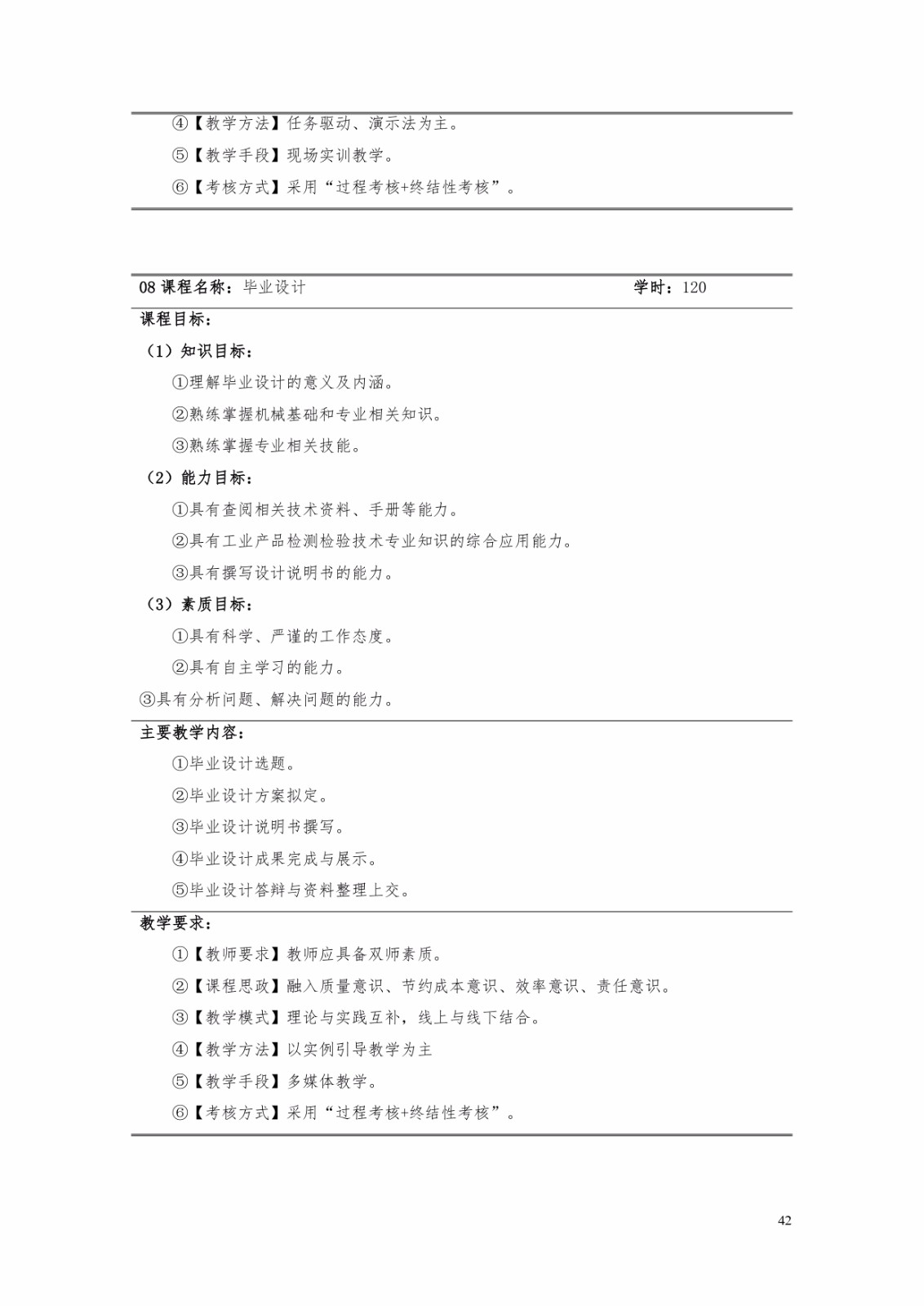 ④【教学方法】任务驱动、演示法为主。

⑤【教学手段】现场实训教学。

⑥【考核方式】采用“过程考核+终结性考核”。

08 课程名称：毕业设计　　学时：120

课程目标：

（1）知识目标：

①理解毕业设计的意义及内涵。

②熟练掌握机械基础和专业相关知识。

③熟练掌握专业相关技能。

（2）能力目标：

①具有查阅相关技术资料、手册等能力。

②具有工业产品检测检验技术专业知识的综合应用能力。

③具有撰写设计说明书的能力。

（3）素质目标：

①具有科学、严谨的工作态度。

②具有自主学习的能力。

③具有分析问题、解决问题的能力。

主要教学内容：

①毕业设计选题。

②毕业设计方案拟定。

③毕业设计说明书撰写。

④毕业设计成果完成与展示。

⑤毕业设计答辩与资料整理上交。

教学要求：

①【教师要求】教师应具备双师素质。

②【课程思政】融入质量意识、节约成本意识、效率意识、责任意识。

③【教学模式】理论与实践互补，线上与线下结合。

④【教学方法】以实例引导教学为主

⑤【教学手段】多媒体教学。

⑥【考核方式】采用“过程考核+终结性考核”。

42